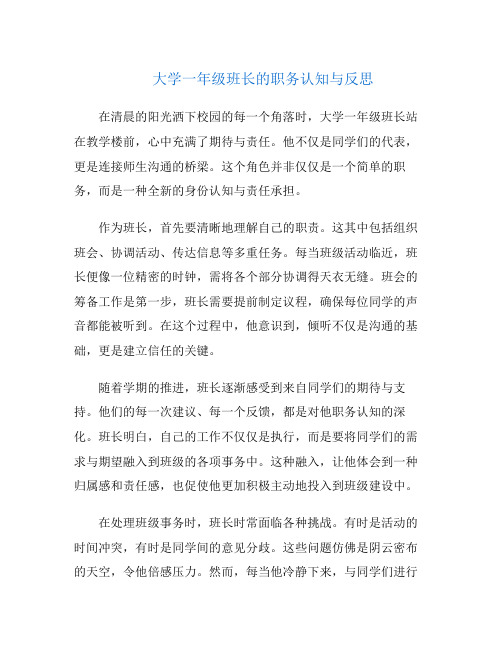 大学一年级班长的职务认知与反思

在清晨的阳光洒下校园的每一个角落时，大学一年级班长站在教学楼前，心中充满了期待与责任。他不仅是同学们的代表，更是连接师生沟通的桥梁。这个角色并非仅仅是一个简单的职务，而是一种全新的身份认知与责任承担。

作为班长，首先要清晰地理解自己的职责。这其中包括组织班会、协调活动、传达信息等多重任务。每当班级活动临近，班长便像一位精密的时钟，需将各个部分协调得天衣无缝。班会的筹备工作是第一步，班长需要提前制定议程，确保每位同学的声音都能被听到。在这个过程中，他意识到，倾听不仅是沟通的基础，更是建立信任的关键。

随着学期的推进，班长逐渐感受到来自同学们的期待与支持。他们的每一次建议、每一个反馈，都是对他职务认知的深化。班长明白，自己的工作不仅仅是执行，而是要将同学们的需求与期望融入到班级的各项事务中。这种融入，让他体会到一种归属感和责任感，也促使他更加积极主动地投入到班级建设中。

在处理班级事务时，班长时常面临各种挑战。有时是活动的时间冲突，有时是同学间的意见分歧。这些问题仿佛是阴云密布的天空，令他倍感压力。然而，每当他冷静下来，与同学们进行